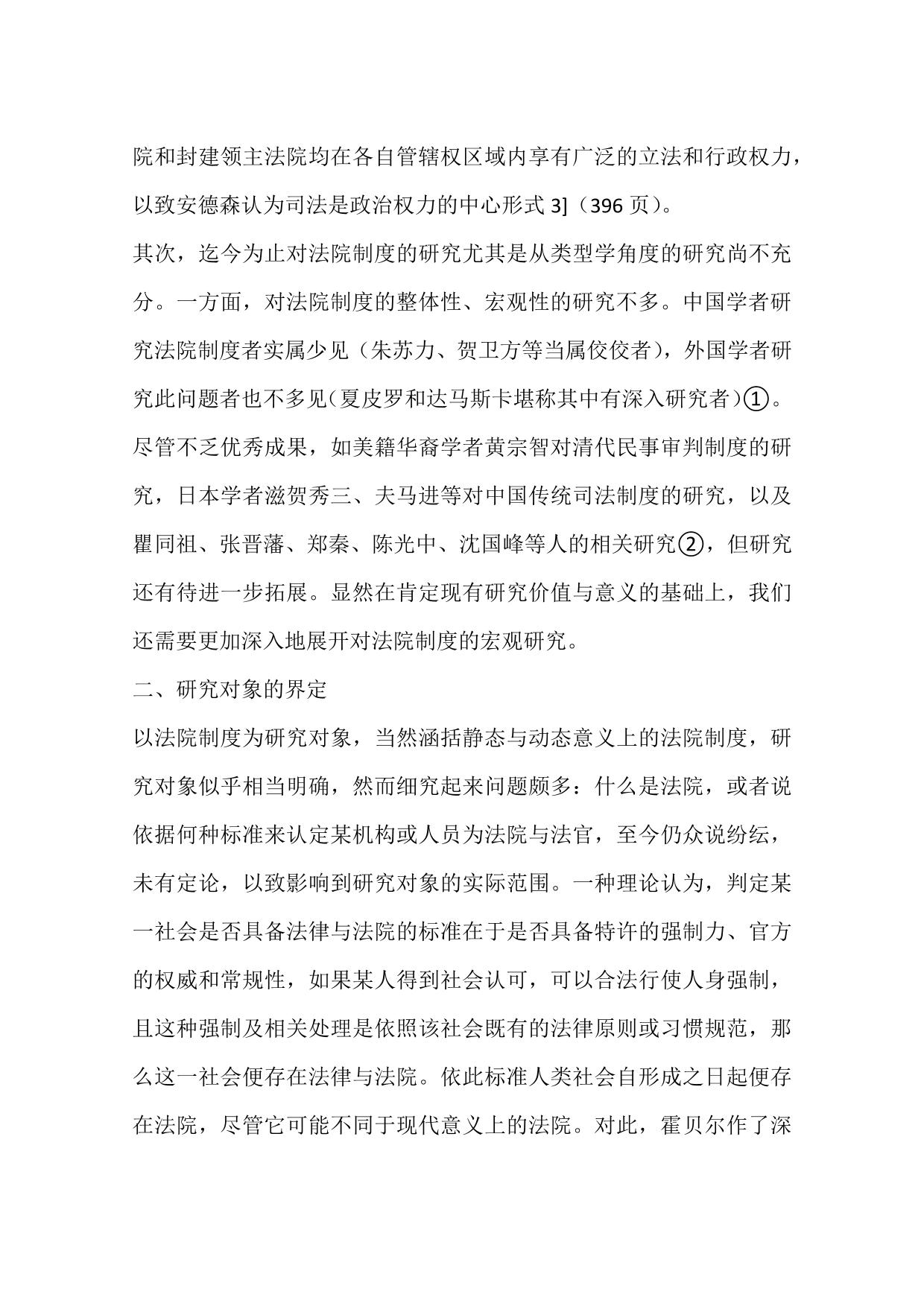 院和封建领主法院均在各自管辖权区域内享有广泛的立法和行政权力，以致安德森认为司法是政治权力的中心形式 3]（396 页）。

其次，迄今为止对法院制度的研究尤其是从类型学角度的研究尚不充分。一方面，对法院制度的整体性、宏观性的研究不多。中国学者研究法院制度者实属少见（朱苏力、贺卫方等当属佼佼者），外国学者研究此问题者也不多见(夏皮罗和达马斯卡堪称其中有深入研究者)①。尽管不乏优秀成果，如美籍华裔学者黄宗智对清代民事审判制度的研究，日本学者滋贺秀三、夫马进等对中国传统司法制度的研究，以及瞿同祖、张晋藩、郑秦、陈光中、沈国峰等人的相关研究②，但研究还有待进一步拓展。显然在肯定现有研究价值与意义的基础上，我们还需要更加深入地展开对法院制度的宏观研究。

二、研究对象的界定

以法院制度为研究对象，当然涵括静态与动态意义上的法院制度，研究对象似乎相当明确，然而细究起来问题颇多：什么是法院，或者说依据何种标准来认定某机构或人员为法院与法官，至今仍众说纷纭，未有定论，以致影响到研究对象的实际范围。一种理论认为，判定某一社会是否具备法律与法院的标准在于是否具备特许的强制力、官方的权威和常规性，如果某人得到社会认可，可以合法行使人身强制，且这种强制及相关处理是依照该社会既有的法律原则或习惯规范，那么这一社会便存在法律与法院。依此标准人类社会自形成之日起便存在法院，尽管它可能不同于现代意义上的法院。对此，霍贝尔作了深